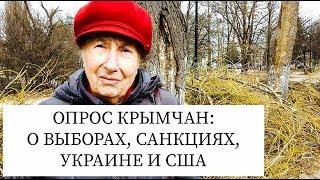 ОПРОС КРЫМЧАН:
О ВЫБОРАХ, САНКЦИЯХ,
УКРАИНЕ И США